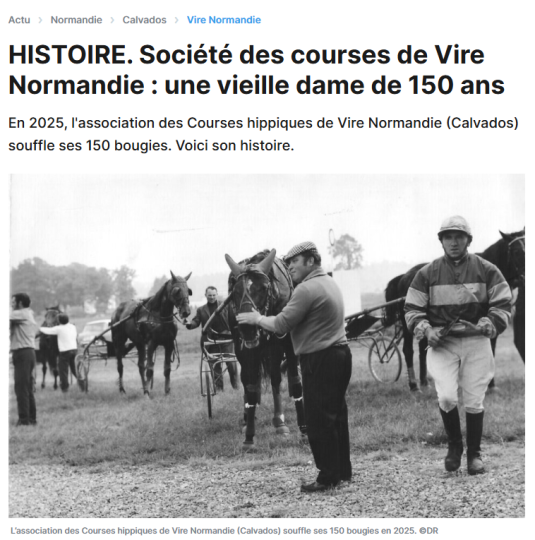 Actu > Normandie > Calvados > Vire Normandie

HISTOIRE. Société des courses de Vire Normandie : une vieille dame de 150 ans

En 2025, l'association des Courses hippiques de Vire Normandie (Calvados) souffle ses 150 bougies. Voici son histoire.

L'association des Courses hippiques de Vire Normandie (Calvados) souffle ses 150 bougies en 2025. ©DR